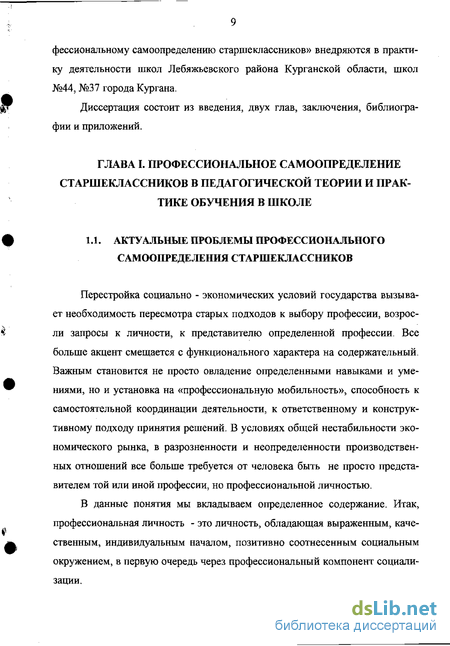 9

фессиональному самоопределению старшеклассников» внедряются в практику деятельности школ Лебяжьевского района Курганской области, школ №44, №37 города Кургана.

Диссертация состоит из введения, двух глав, заключения, библиографии и приложений.

ГЛАВА I. ПРОФЕССИОНАЛЬНОЕ САМООПРЕДЕЛЕНИЕ СТАРШЕКЛАССНИКОВ В ПЕДАГОГИЧЕСКОЙ ТЕОРИИ И ПРАКТИКЕ ОБУЧЕНИЯ В ШКОЛЕ

1.1. АКТУАЛЬНЫЕ ПРОБЛЕМЫ ПРОФЕССИОНАЛЬНОГО САМООПРЕДЕЛЕНИЯ СТАРШЕКЛАССНИКОВ

Перестройка социально - экономических условий государства вызывает необходимость пересмотра старых подходов к выбору профессии, возросли запросы к личности, к представителю определенной профессии. Все больше акцент смещается с функционального характера на содержательный. Важным становится не просто овладение определенными навыками и умениями, но и установка на «профессиональную мобильность», способность к самостоятельной координации деятельности, к ответственному и конструктивному подходу принятия решений. В условиях общей нестабильности экономического рынка, в разрозненности и неопределенности производственных отношений все больше требуется от человека быть не просто представителем той или иной профессии, но профессиональной личностью.

В данные понятия мы вкладываем определенное содержание. Итак, профессиональная личность - это личность, обладающая выраженным, качественным, индивидуальным началом, позитивно соотнесенным социальным окружением, в первую очередь через профессиональный компонент социализации.

dsLib.net
библиотека диссертаций